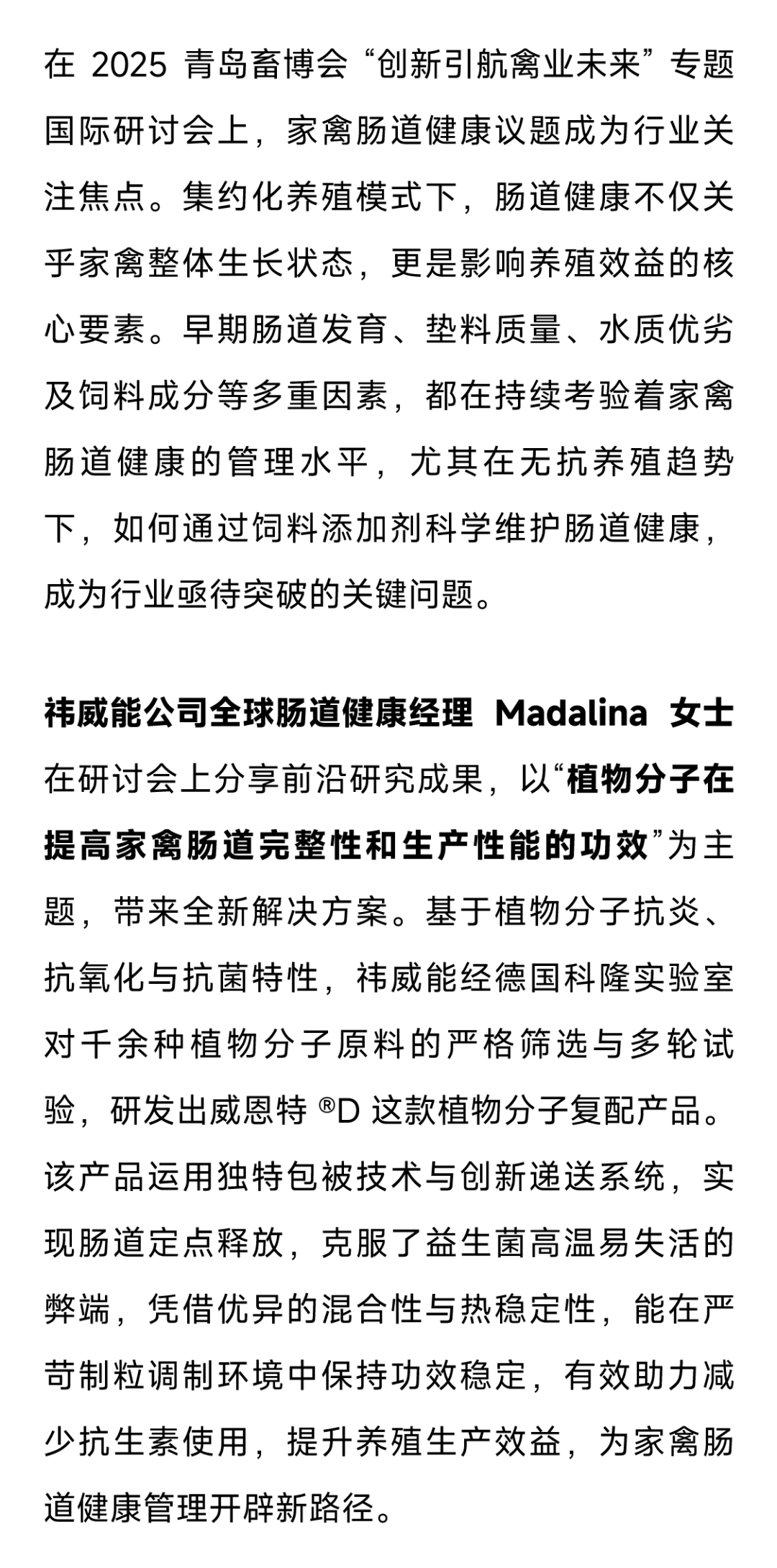 在 2025 青岛畜博会“创新引航禽业未来”专题国际研讨会上，家禽肠道健康议题成为行业关注焦点。集约化养殖模式下，肠道健康不仅关乎家禽整体生长状态，更是影响养殖效益的核心要素。早期肠道发育、垫料质量、水质优劣及饲料成分等多重因素，都在持续考验着家禽肠道健康的管理水平，尤其在无抗养殖趋势下，如何通过饲料添加剂科学维护肠道健康，成为行业亟待突破的关键问题。

祎威能公司全球肠道健康经理 Madalina 女士在研讨会上分享前沿研究成果，以“植物分子在提高家禽肠道完整性和生产性能的功效”为主题，带来全新解决方案。基于植物分子抗炎、抗氧化与抗菌特性，祎威能经德国科隆实验室对千余种植物分子原料的严格筛选与多轮试验，研发出威恩特 ®D 这款植物分子复配产品。该产品运用独特包被技术与创新递送系统，实现肠道定点释放，克服了益生菌高温易失活的弊端，凭借优异的混合性与热稳定性，能在严苛制粒调制环境中保持功效稳定，有效助力减少抗生素使用，提升养殖生产效益，为家禽肠道健康管理开辟新路径。